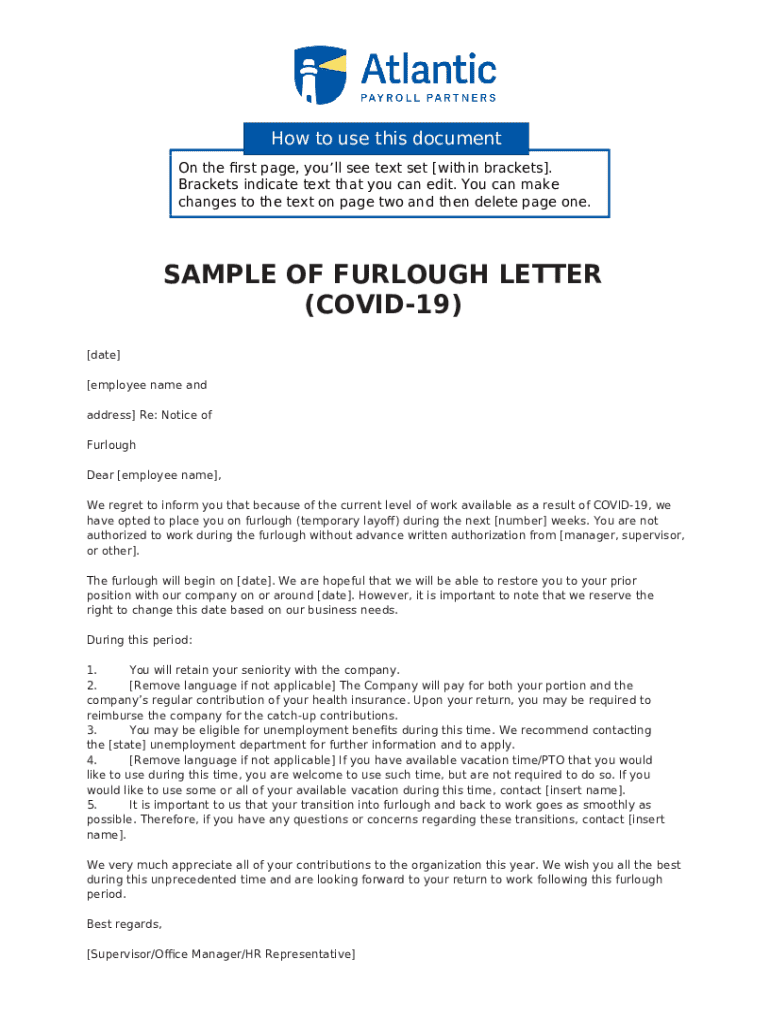 Atlantic
PAYROLL PARTNERS

How to use this document

On the first page, you'll see text set [within brackets]. Brackets indicate text that you can edit. You can make changes to the text on page two and then delete page one.

SAMPLE OF FURLOUGH LETTER
(COVID-19)

[date]

[employee name and

address] Re: Notice of

Furlough

Dear [employee name],

We regret to inform you that because of the current level of work available as a result of COVID-19, we have opted to place you on furlough (temporary layoff) during the next [number] weeks. You are not authorized to work during the furlough without advance written authorization from [manager, supervisor, or other].

The furlough will begin on [date]. We are hopeful that we will be able to restore you to your prior position with our company on or around [date]. However, it is important to note that we reserve the right to change this date based on our business needs.

During this period:

1. You will retain your seniority with the company.
2. [Remove language if not applicable] The Company will pay for both your portion and the company's regular contribution of your health insurance. Upon your return, you may be required to reimburse the company for the catch-up contributions.
3. You may be eligible for unemployment benefits during this time. We recommend contacting the [state] unemployment department for further information and to apply.
4. [Remove language if not applicable] If you have available vacation time/PTO that you would like to use during this time, you are welcome to use such time, but are not required to do so. If you would like to use some or all of your available vacation during this time, contact [insert name].
5. It is important to us that your transition into furlough and back to work goes as smoothly as possible. Therefore, if you have any questions or concerns regarding these transitions, contact [insert name].

We very much appreciate all of your contributions to the organization this year. We wish you all the best during this unprecedented time and are looking forward to your return to work following this furlough period.

Best regards,

[Supervisor/Office Manager/HR Representative]